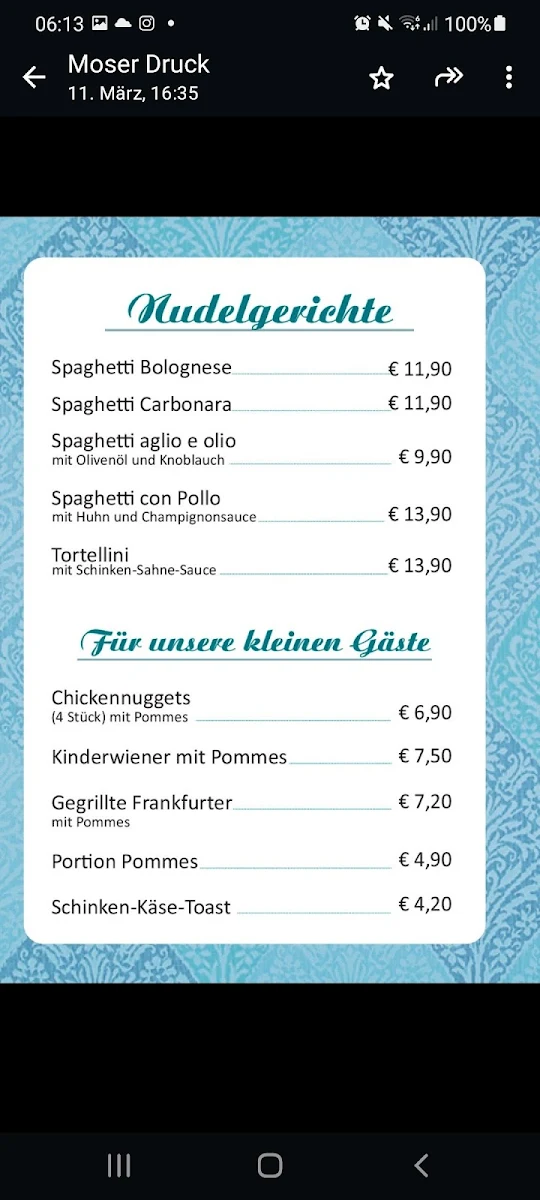 06:13 100%

Moser Druck
11. März, 16:35

Nudelgerichte

Spaghetti Bolognese € 11,90

Spaghetti Carbonara € 11,90

Spaghetti aglio e olio
mit Olivenöl und Knoblauch € 9,90

Spaghetti con Pollo
mit Huhn und Champignonsauce € 13,90

Tortellini
mit Schinken-Sahne-Sauce € 13,90

Für unsere kleinen Gäste

Chickennuggets
(4 Stück) mit Pommes € 6,90

Kinderwiener mit Pommes € 7,50

Gegrillte Frankfurter
mit Pommes € 7,20

Portion Pommes € 4,90

Schinken-Käse-Toast € 4,20